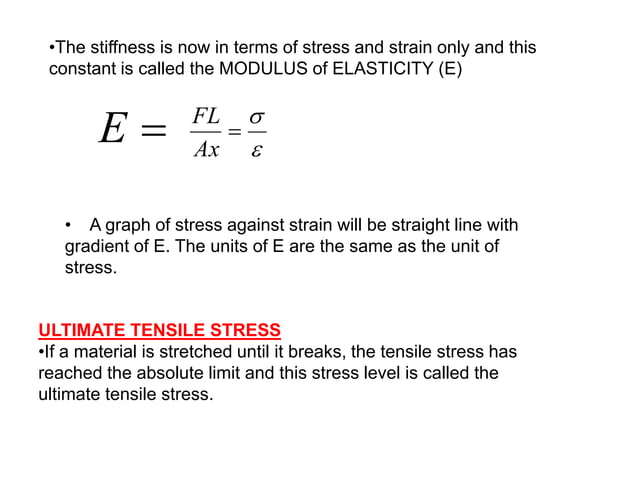 •The stiffness is now in terms of stress and strain only and this constant is called the MODULUS of ELASTICITY (E)

$E = \frac{FL}{Ax} = \frac{\sigma}{\varepsilon}$

• A graph of stress against strain will be straight line with gradient of E. The units of E are the same as the unit of stress.

ULTIMATE TENSILE STRESS
•If a material is stretched until it breaks, the tensile stress has reached the absolute limit and this stress level is called the ultimate tensile stress.